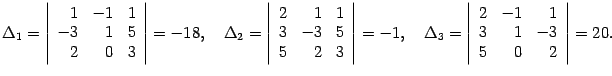 $\Delta_1 = \begin{vmatrix} 1 & -1 & 1 \\ -3 & 1 & 5 \\ 2 & 0 & 3 \end{vmatrix} = -18, \quad \Delta_2 = \begin{vmatrix} 2 & 1 & 1 \\ 3 & -3 & 5 \\ 5 & 2 & 3 \end{vmatrix} = -1, \quad \Delta_3 = \begin{vmatrix} 2 & -1 & 1 \\ 3 & 1 & -3 \\ 5 & 0 & 2 \end{vmatrix} = 20.$